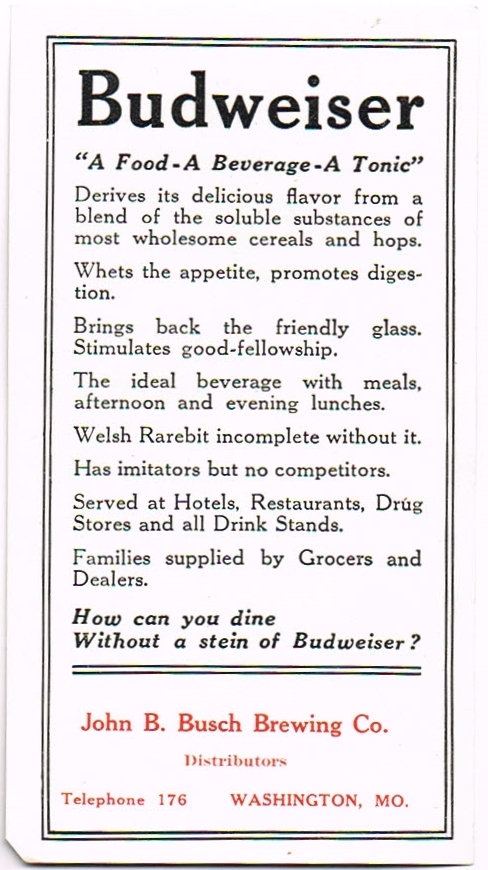 Budweiser

"A Food-A Beverage-A Tonic"

Derives its delicious flavor from a blend of the soluble substances of most wholesome cereals and hops.

Whets the appetite, promotes digestion.

Brings back the friendly glass. Stimulates good-fellowship.

The ideal beverage with meals, afternoon and evening lunches.

Welsh Rarebit incomplete without it.

Has imitators but no competitors.

Served at Hotels, Restaurants, Drug Stores and all Drink Stands.

Families supplied by Grocers and Dealers.

How can you dine
Without a stein of Budweiser?

John B. Busch Brewing Co.

Distributors

Telephone 176 WASHINGTON, MO.